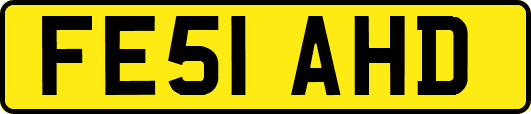 FE51 AHD